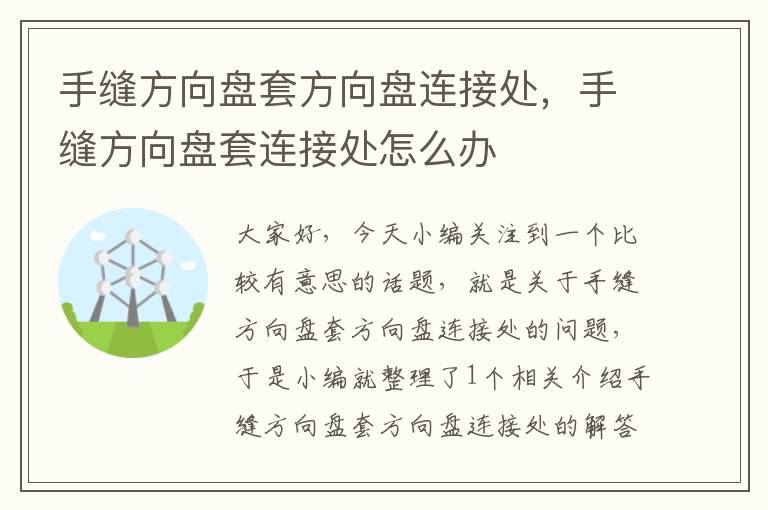 手缝方向盘套方向盘连接处，手缝方向盘套连接处怎么办

大家好，今天小编关注到一个比较有意思的话题，就是关于手缝方向盘套方向盘连接处的问题，于是小编就整理了1个相关介绍手缝方向盘套方向盘连接处的解答